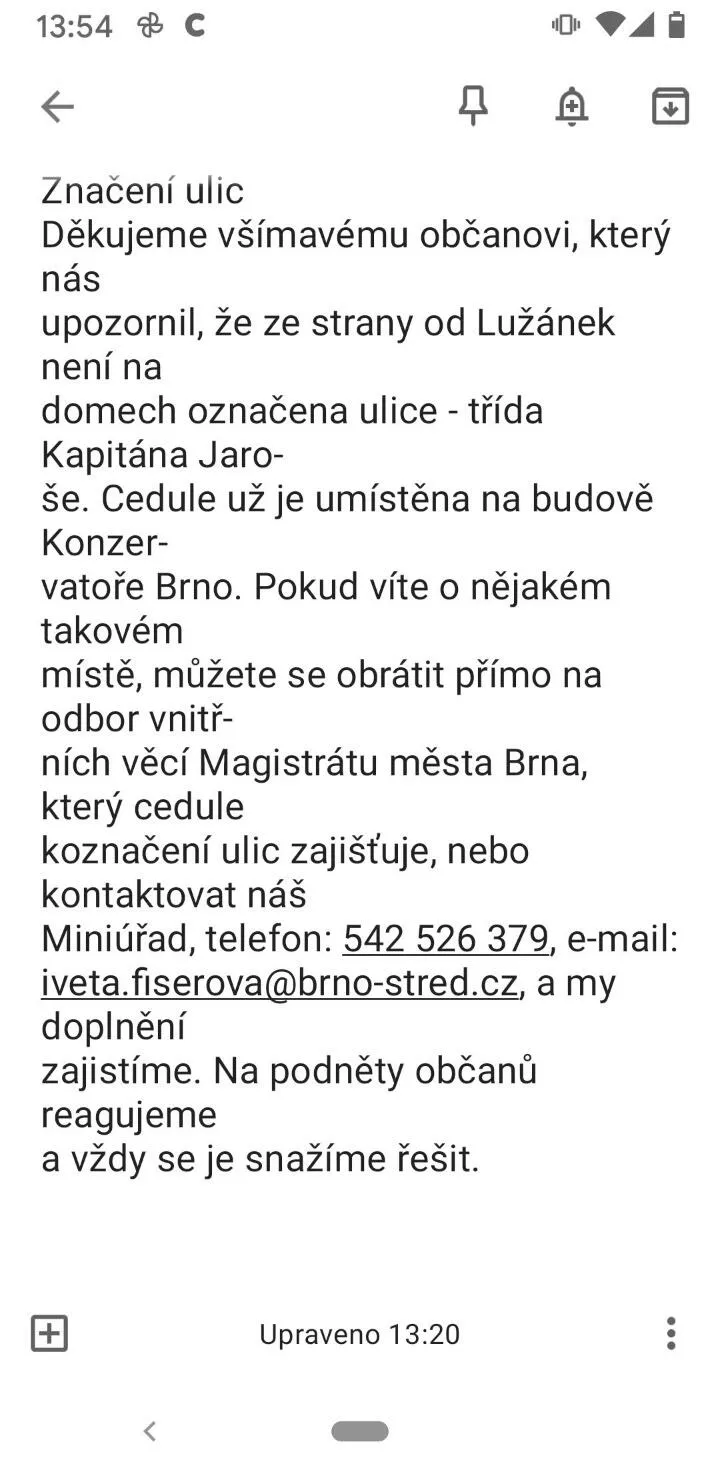 13:54

Značení ulic
Děkujeme všímavému občanovi, který nás upozornil, že ze strany od Lužánek není na domech označena ulice - třída Kapitána Jaroše. Cedule už je umístěna na budově Konzervatoře Brno. Pokud víte o nějakém takovém místě, můžete se obrátit přímo na odbor vnitřních věcí Magistrátu města Brna, který cedule koznačení ulic zajišťuje, nebo kontaktovat náš Miniúřad, telefon: 542 526 379, e-mail: iveta.fiserova@brno-stred.cz, a my doplnění zajistíme. Na podněty občanů reagujeme a vždy se je snažíme řešit.

Upraveno 13:20